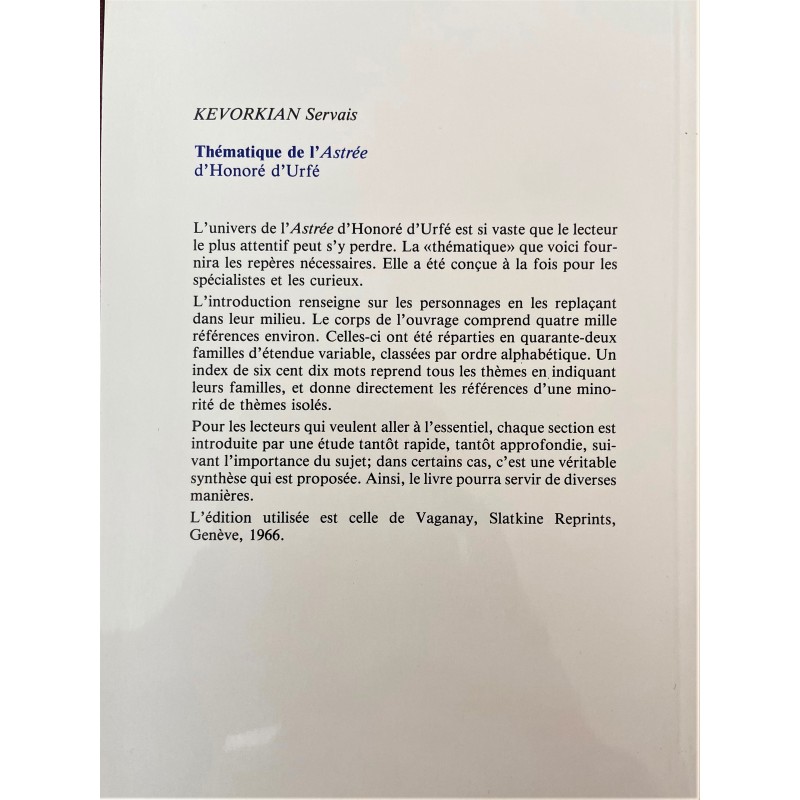 KEVORKIAN Servais

Thématique de l'Astrée
d'Honoré d'Urfé

L'univers de l'Astrée d'Honoré d'Urfé est si vaste que le lecteur le plus attentif peut s'y perdre. La «thématique» que voici fournira les repères nécessaires. Elle a été conçue à la fois pour les spécialistes et les curieux.

L'introduction renseigne sur les personnages en les replaçant dans leur milieu. Le corps de l'ouvrage comprend quatre mille références environ. Celles-ci ont été réparties en quarante-deux familles d'étendue variable, classées par ordre alphabétique. Un index de six cent dix mots reprend tous les thèmes en indiquant leurs familles, et donne directement les références d'une minorité de thèmes isolés.

Pour les lecteurs qui veulent aller à l'essentiel, chaque section est introduite par une étude tantôt rapide, tantôt approfondie, suivant l'importance du sujet; dans certains cas, c'est une véritable synthèse qui est proposée. Ainsi, le livre pourra servir de diverses manières.

L'édition utilisée est celle de Vaganay, Slatkine Reprints, Genève, 1966.